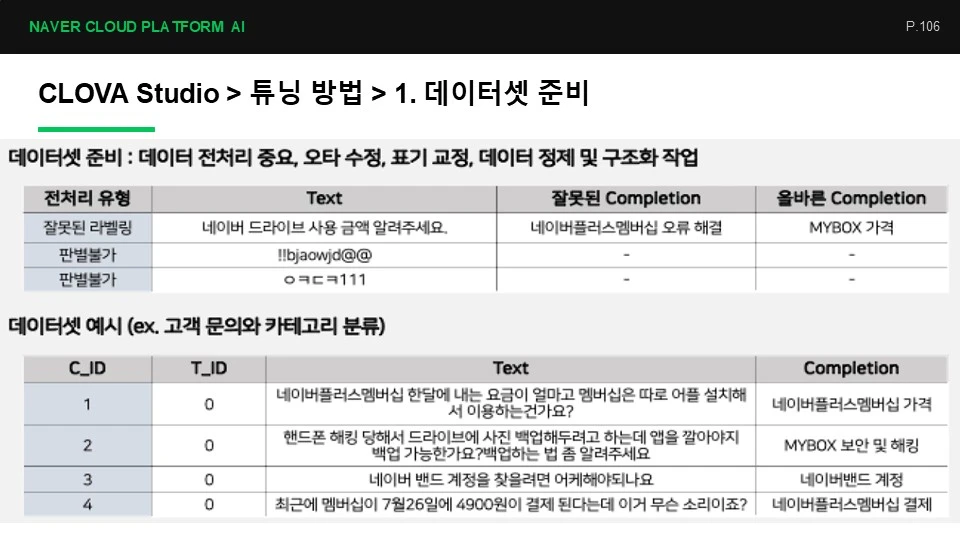 NAVER CLOUD PLATFORM AI

P.106

CLOVA Studio > 튜닝 방법 > 1. 데이터셋 준비

데이터셋 준비 : 데이터 전처리 중요, 오타 수정, 표기 교정, 데이터 정제 및 구조화 작업

| 전처리 유형 | Text | 잘못된 Completion | 올바른 Completion |
|---|---|---|---|
| 잘못된 라벨링 | 네이버 드라이브 사용 금액 알려주세요. | 네이버플러스멤버십 오류 해결 | MYBOX 가격 |
| 판별불가 | !!bjaowjd@@ | - | - |
| 판별불가 | ㅇㅋㄷㅋ111 | - | - |

데이터셋 예시 (ex. 고객 문의와 카테고리 분류)

| C_ID | T_ID | Text | Completion |
|---|---|---|---|
| 1 | 0 | 네이버플러스멤버십 한달에 내는 요금이 얼마고 멤버십은 따로 어플 설치해서 이용하는건가요? | 네이버플러스멤버십 가격 |
| 2 | 0 | 핸드폰 해킹 당해서 드라이브에 사진 백업해두려고 하는데 앱을 깔아야지 백업 가능한가요?백업하는 법 좀 알려주세요 | MYBOX 보안 및 해킹 |
| 3 | 0 | 네이버 밴드 계정을 찾을려면 어케해야되나요 | 네이버밴드 계정 |
| 4 | 0 | 최근에 멤버십이 7월26일에 4900원이 결제 된다는데 이거 무슨 소리이죠? | 네이버플러스멤버십 결제 |